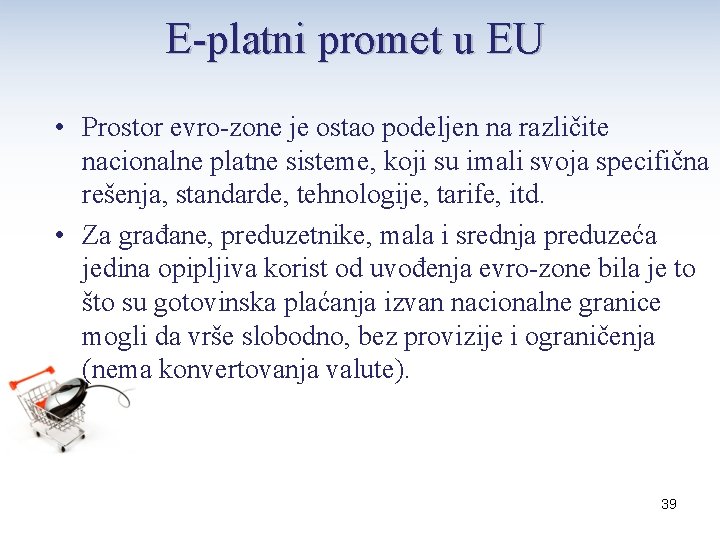 E-platni promet u EU

• Prostor evro-zone je ostao podeljen na različite nacionalne platne sisteme, koji su imali svoja specifična rešenja, standarde, tehnologije, tarife, itd.

• Za građane, preduzetnike, mala i srednja preduzeća jedina opipljiva korist od uvođenja evro-zone bila je to što su gotovinska plaćanja izvan nacionalne granice mogli da vrše slobodno, bez provizije i ograničenja (nema konvertovanja valute).

39